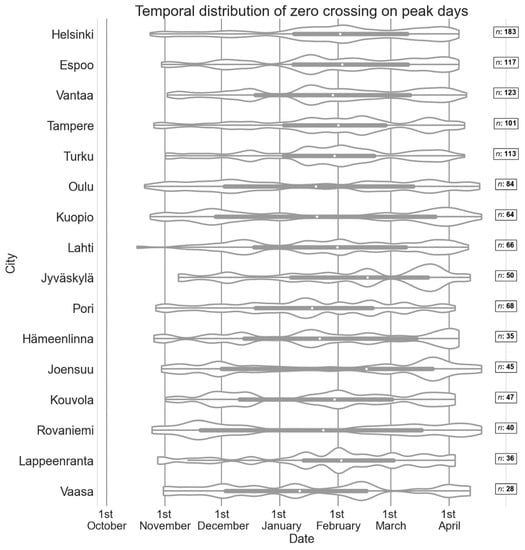 Temporal distribution of zero crossing on peak days

City

Helsinki
Espoo
Vantaa
Tampere
Turku
Oulu
Kuopio
Lahti
Jyväskylä
Pori
Hämeenlinna
Joensuu
Kouvola
Rovaniemi
Lappeenranta
Vaasa

n: 183
n: 117
n: 123
n: 101
n: 113
n: 84
n: 64
n: 66
n: 50
n: 68
n: 35
n: 45
n: 47
n: 40
n: 36
n: 28

1st October
1st November
1st December
1st January
1st February
1st March
1st April

Date